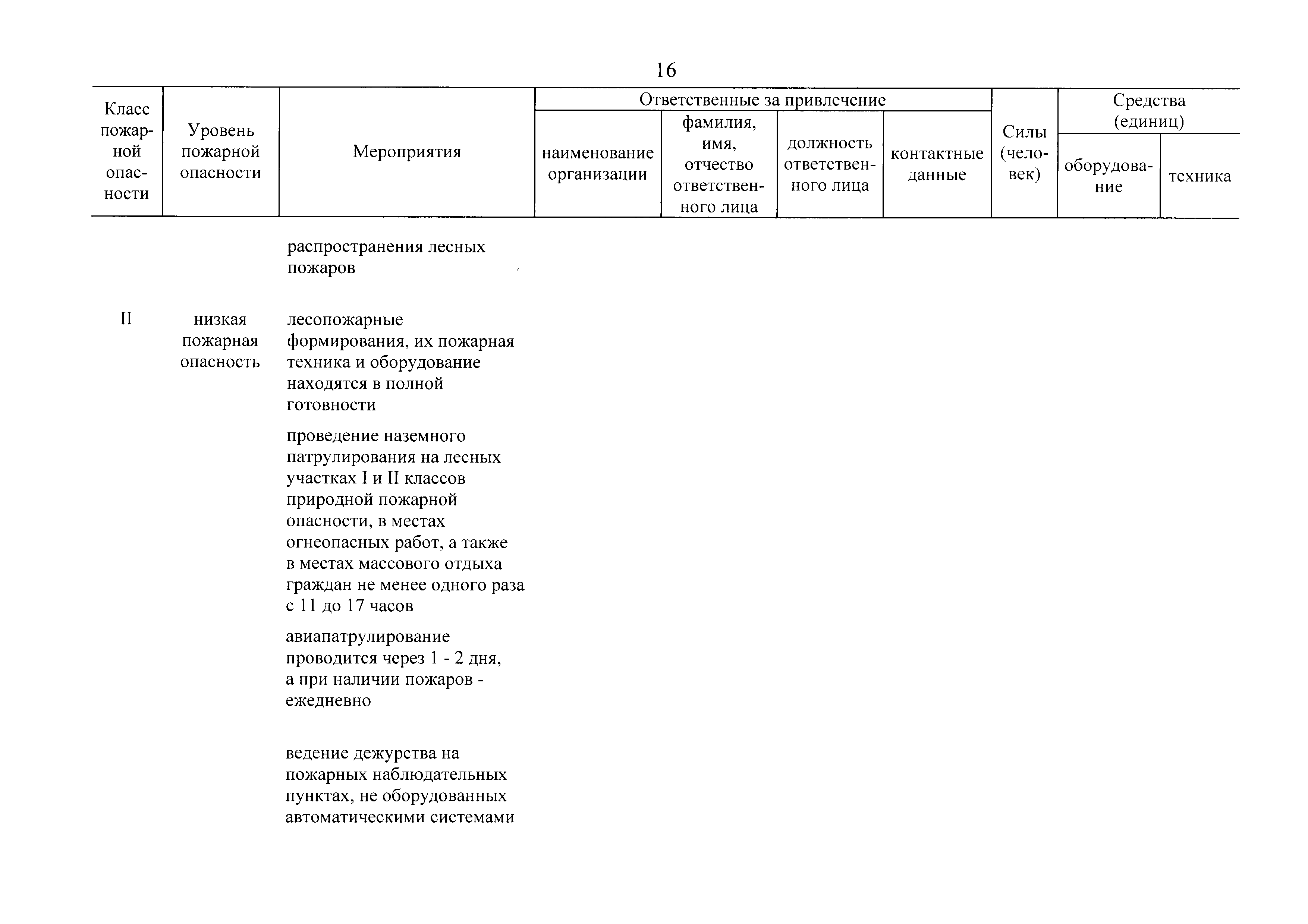 16

| Класс пожарной опасности | Уровень пожарной опасности | Мероприятия | Ответственные за привлечение: наименование организации | Ответственные за привлечение: фамилия, имя, отчество ответственного лица | Ответственные за привлечение: должность ответственного лица | Ответственные за привлечение: контактные данные | Силы (человек) | Средства (единиц): оборудование | Средства (единиц): техника |
|---|---|---|---|---|---|---|---|---|---|
| | | распространения лесных пожаров | | | | | | | |
| II | низкая пожарная опасность | лесопожарные формирования, их пожарная техника и оборудование находятся в полной готовности | | | | | | | |
| | | проведение наземного патрулирования на лесных участках I и II классов природной пожарной опасности, в местах огнеопасных работ, а также в местах массового отдыха граждан не менее одного раза с 11 до 17 часов | | | | | | | |
| | | авиапатрулирование проводится через 1 - 2 дня, а при наличии пожаров - ежедневно | | | | | | | |
| | | ведение дежурства на пожарных наблюдательных пунктах, не оборудованных автоматическими системами | | | | | | | |